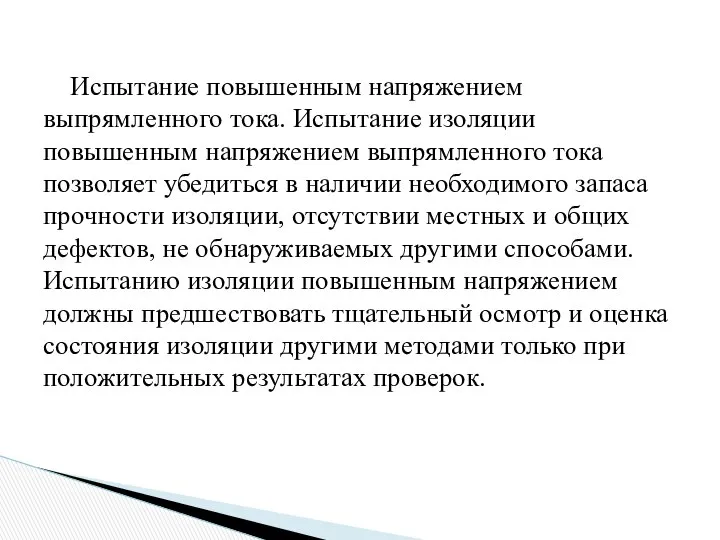 Испытание повышенным напряжением выпрямленного тока. Испытание изоляции повышенным напряжением выпрямленного тока позволяет убедиться в наличии необходимого запаса прочности изоляции, отсутствии местных и общих дефектов, не обнаруживаемых другими способами. Испытанию изоляции повышенным напряжением должны предшествовать тщательный осмотр и оценка состояния изоляции другими методами только при положительных результатах проверок.